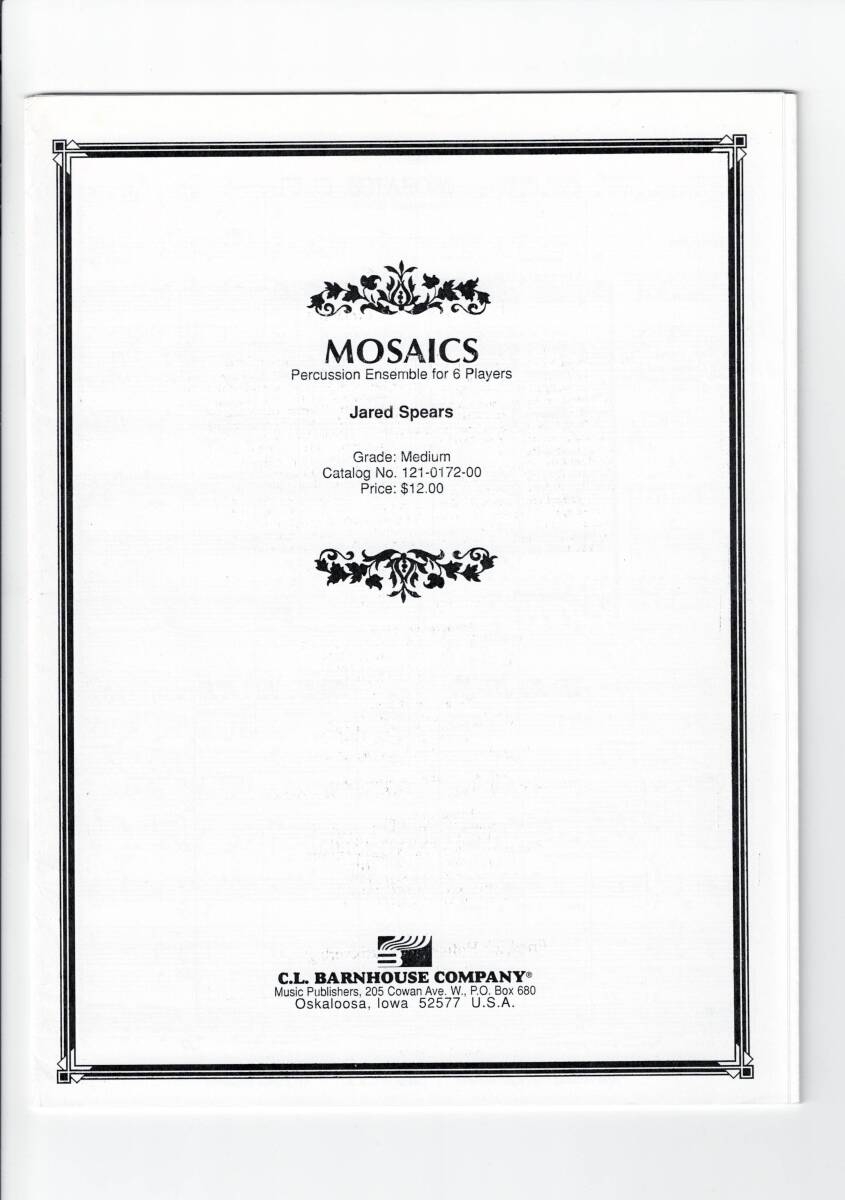 MOSAICS
Percussion Ensemble for 6 Players

Jared Spears

Grade: Medium
Catalog No. 121-0172-00
Price: $12.00

C.L. BARNHOUSE COMPANY®
Music Publishers, 205 Cowan Ave. W., P.O. Box 680
Oskaloosa, Iowa 52577 U.S.A.